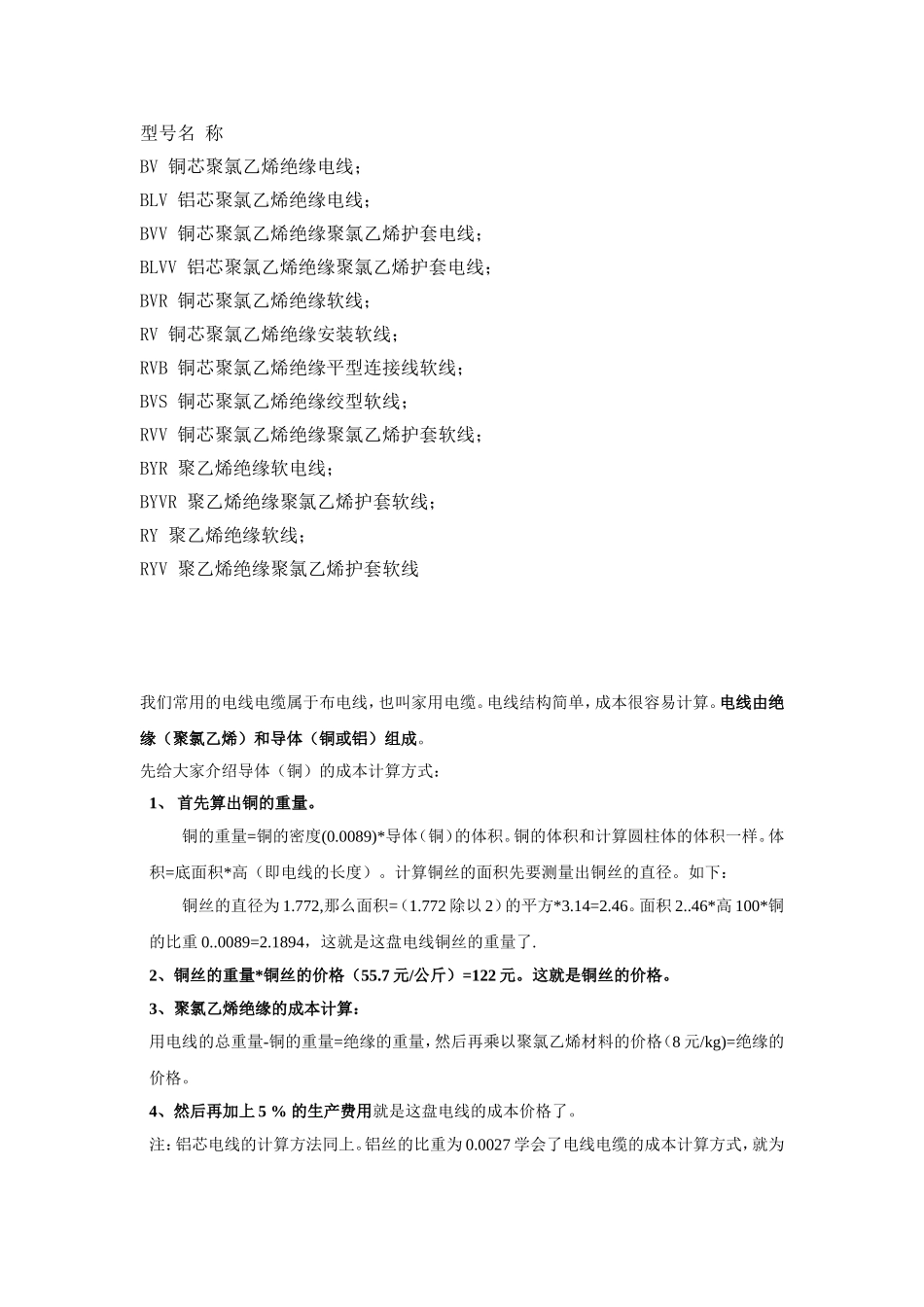 型号名 称
BV 铜芯聚氯乙烯绝缘电线；
BLV 铝芯聚氯乙烯绝缘电线；
BVV 铜芯聚氯乙烯绝缘聚氯乙烯护套电线；
BLVV 铝芯聚氯乙烯绝缘聚氯乙烯护套电线；
BVR 铜芯聚氯乙烯绝缘软线；
RV 铜芯聚氯乙烯绝缘安装软线；
RVB 铜芯聚氯乙烯绝缘平型连接线软线；
BVS 铜芯聚氯乙烯绝缘绞型软线；
RVV 铜芯聚氯乙烯绝缘聚氯乙烯护套软线；
BYR 聚乙烯绝缘软电线；
BYVR 聚乙烯绝缘聚氯乙烯护套软线；
RY 聚乙烯绝缘软线；
RYV 聚乙烯绝缘聚氯乙烯护套软线

我们常用的电线电缆属于布电线，也叫家用电缆。电线结构简单，成本很容易计算。电线由绝缘（聚氯乙烯）和导体（铜或铝）组成。
先给大家介绍导体（铜）的成本计算方式：
1、 首先算出铜的重量。
铜的重量=铜的密度(0.0089)*导体（铜）的体积。铜的体积和计算圆柱体的体积一样。体积=底面积*高（即电线的长度）。计算铜丝的面积先要测量出铜丝的直径。如下：
铜丝的直径为 1.772,那么面积=（1.772 除以 2）的平方*3.14=2.46。面积 2..46*高 100*铜的比重 0..0089=2.1894，这就是这盘电线铜丝的重量了.
2、铜丝的重量*铜丝的价格（55.7 元/公斤）=122 元。这就是铜丝的价格。
3、聚氯乙烯绝缘的成本计算：
用电线的总重量-铜的重量=绝缘的重量，然后再乘以聚氯乙烯材料的价格（8 元/kg)=绝缘的价格。
4、然后再加上 5 % 的生产费用就是这盘电线的成本价格了。
注：铝芯电线的计算方法同上。铝丝的比重为 0.0027 学会了电线电缆的成本计算方式，就为